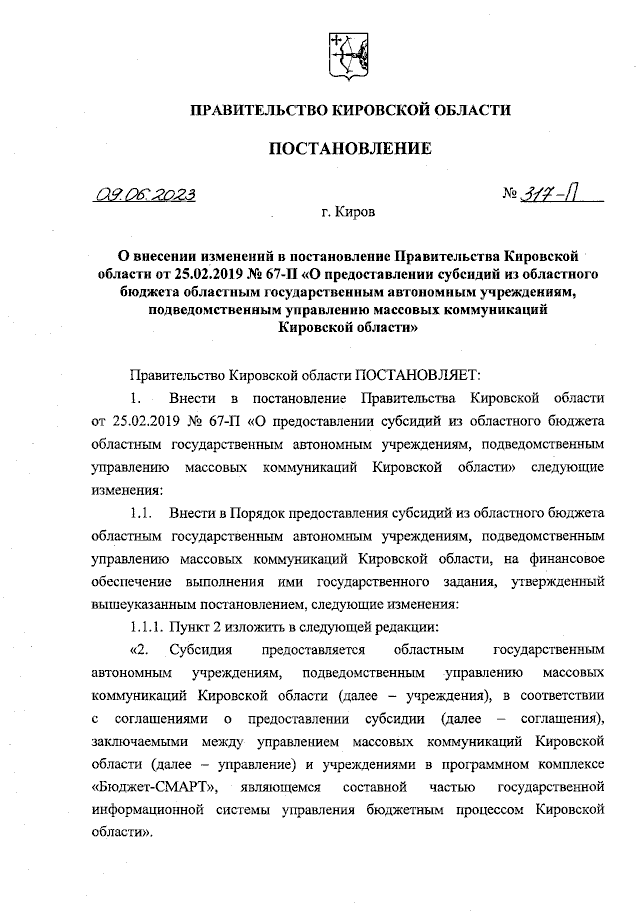 ПРАВИТЕЛЬСТВО КИРОВСКОЙ ОБЛАСТИ

ПОСТАНОВЛЕНИЕ

09.06.2023 № 317-П

г. Киров

О внесении изменений в постановление Правительства Кировской области от 25.02.2019 № 67-П «О предоставлении субсидий из областного бюджета областным государственным автономным учреждениям, подведомственным управлению массовых коммуникаций Кировской области»

Правительство Кировской области ПОСТАНОВЛЯЕТ:

1. Внести в постановление Правительства Кировской области от 25.02.2019 № 67-П «О предоставлении субсидий из областного бюджета областным государственным автономным учреждениям, подведомственным управлению массовых коммуникаций Кировской области» следующие изменения:

1.1. Внести в Порядок предоставления субсидий из областного бюджета областным государственным автономным учреждениям, подведомственным управлению массовых коммуникаций Кировской области, на финансовое обеспечение выполнения ими государственного задания, утвержденный вышеуказанным постановлением, следующие изменения:

1.1.1. Пункт 2 изложить в следующей редакции:

«2. Субсидия предоставляется областным государственным автономным учреждениям, подведомственным управлению массовых коммуникаций Кировской области (далее – учреждения), в соответствии с соглашениями о предоставлении субсидии (далее – соглашения), заключаемыми между управлением массовых коммуникаций Кировской области (далее – управление) и учреждениями в программном комплексе «Бюджет-СМАРТ», являющемся составной частью государственной информационной системы управления бюджетным процессом Кировской области».